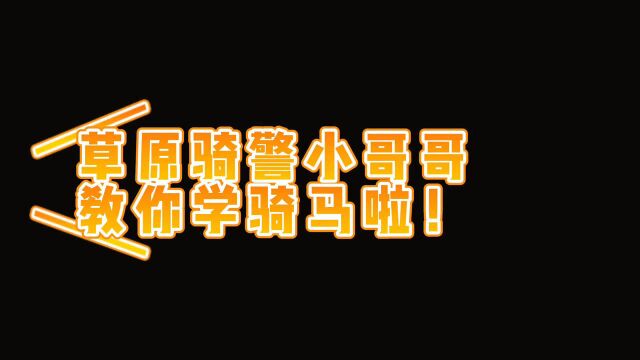 草原骑警小哥哥
教你学骑马啦！